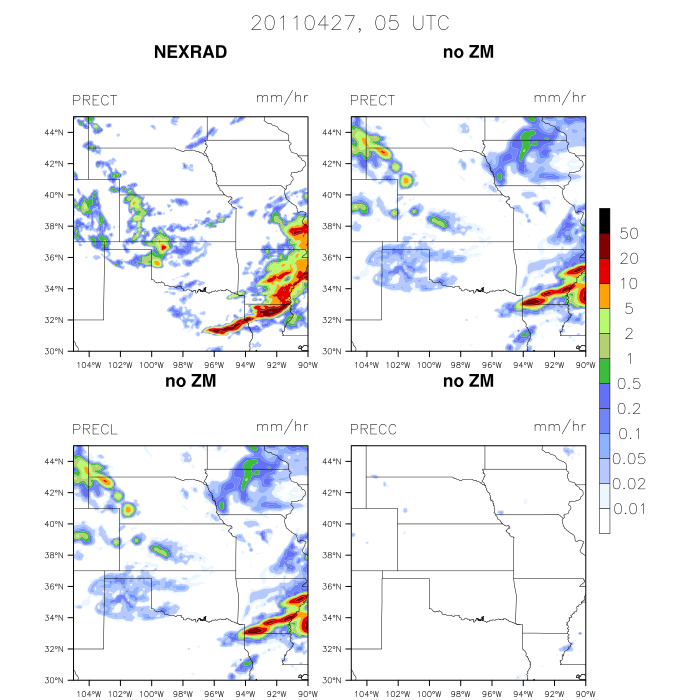 20110427, 05 UTC

NEXRAD

PRECT mm/hr

44°N
42°N
40°N
38°N
36°N
34°N
32°N
30°N

104°W 102°W 100°W 98°W 96°W 94°W 92°W 90°W

no ZM

PRECT mm/hr

44°N
42°N
40°N
38°N
36°N
34°N
32°N
30°N

104°W 102°W 100°W 98°W 96°W 94°W 92°W 90°W

no ZM

PRECL mm/hr

44°N
42°N
40°N
38°N
36°N
34°N
32°N
30°N

104°W 102°W 100°W 98°W 96°W 94°W 92°W 90°W

no ZM

PRECC mm/hr

44°N
42°N
40°N
38°N
36°N
34°N
32°N
30°N

104°W 102°W 100°W 98°W 96°W 94°W 92°W 90°W

50
20
10
5
2
1
0.5
0.2
0.1
0.05
0.02
0.01